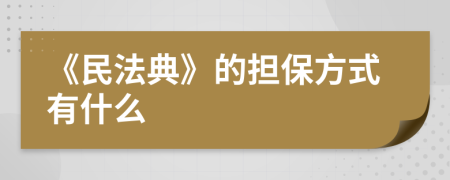 《民法典》的担保方式有什么